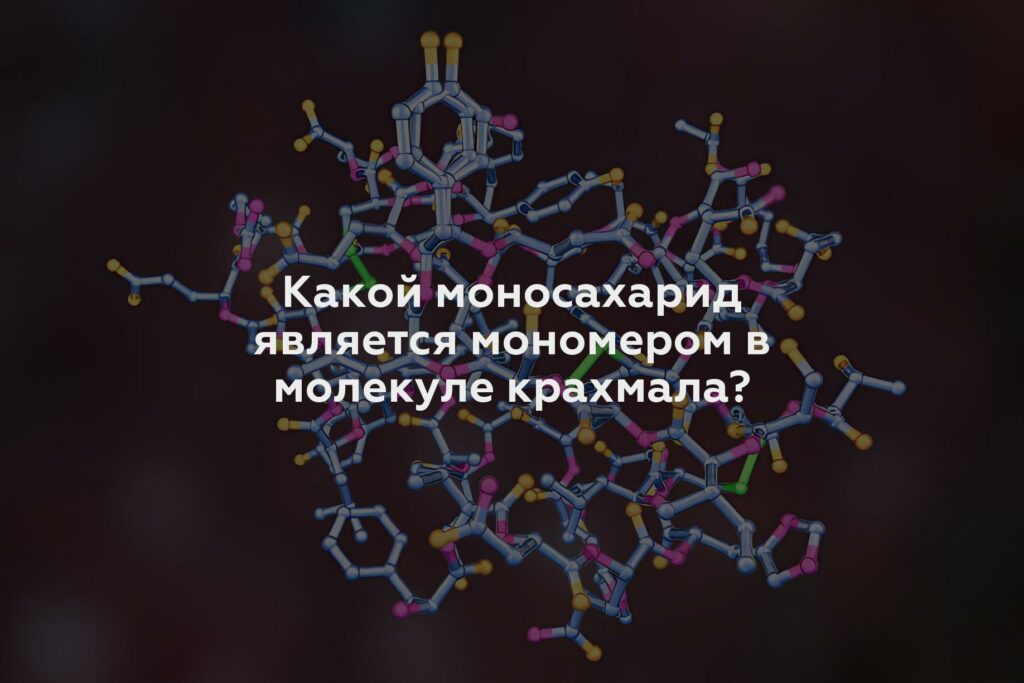 Какой моносахарид является мономером в молекуле крахмала?